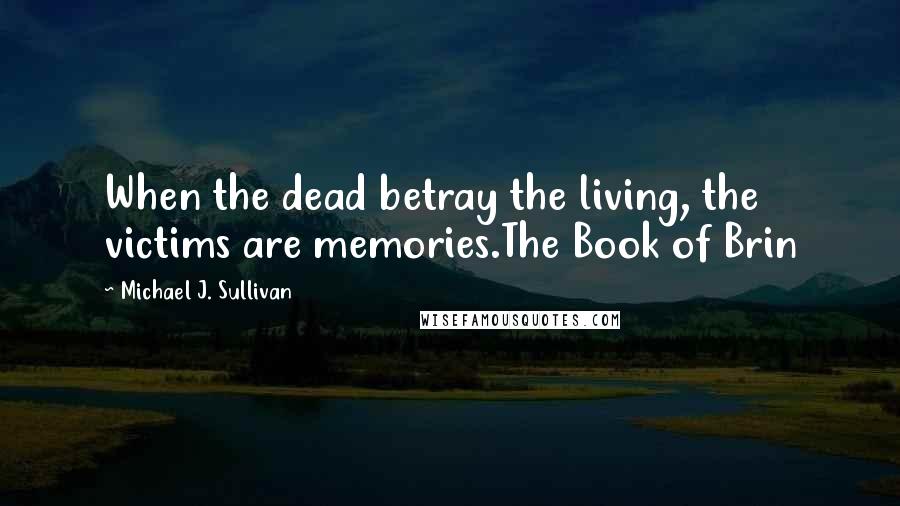 When the dead betray the living, the victims are memories.The Book of Brin

~ Michael J. Sullivan

WISEFAMOUSQUOTES.COM